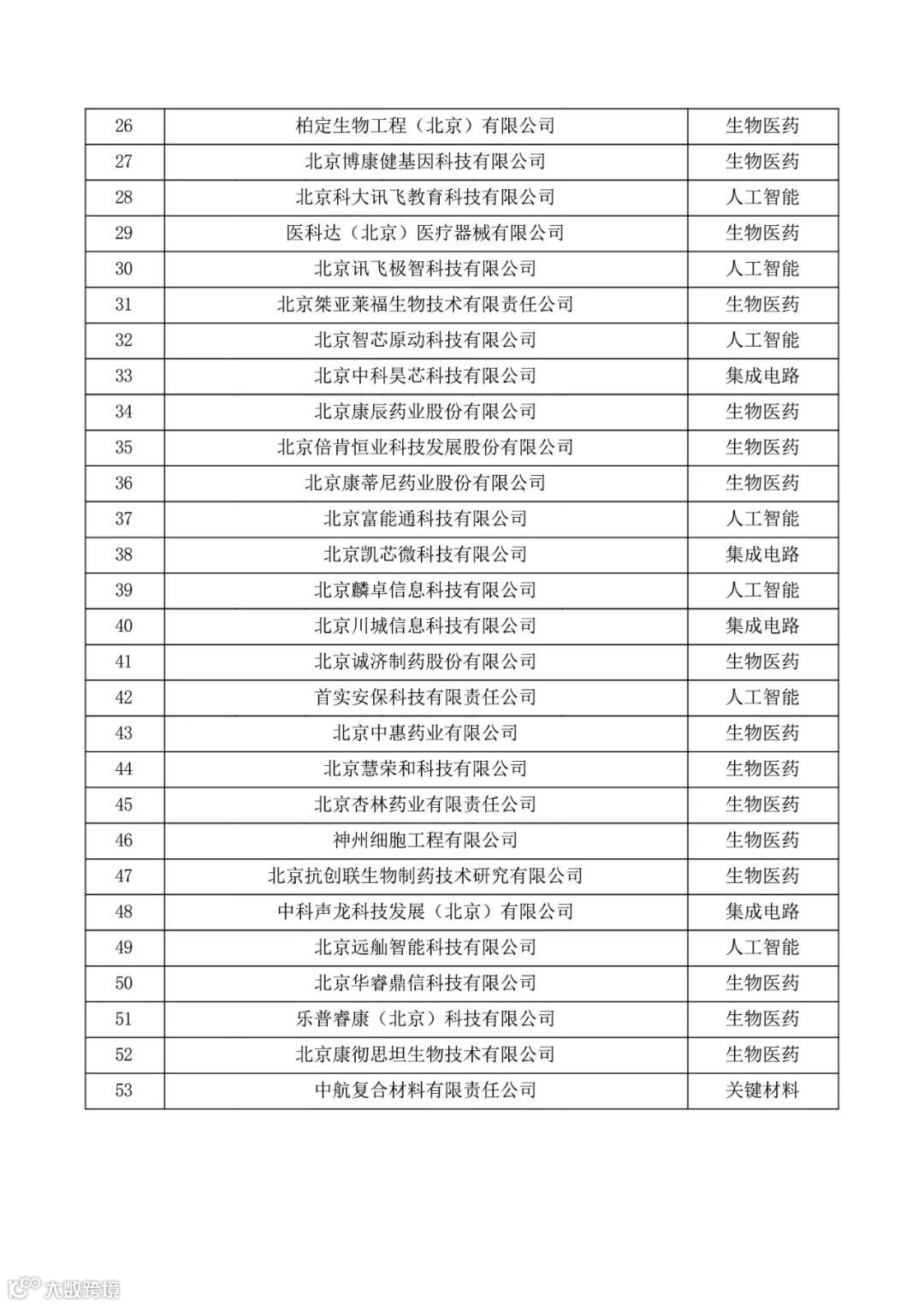 | 26 | 柏定生物工程（北京）有限公司 | 生物医药 |
|---|---|---|
| 27 | 北京博康健基因科技有限公司 | 生物医药 |
| 28 | 北京科大讯飞教育科技有限公司 | 人工智能 |
| 29 | 医科达（北京）医疗器械有限公司 | 生物医药 |
| 30 | 北京讯飞极智科技有限公司 | 人工智能 |
| 31 | 北京桀亚莱福生物技术有限责任公司 | 生物医药 |
| 32 | 北京智芯原动科技有限公司 | 人工智能 |
| 33 | 北京中科昊芯科技有限公司 | 集成电路 |
| 34 | 北京康辰药业股份有限公司 | 生物医药 |
| 35 | 北京倍肯恒业科技发展股份有限公司 | 生物医药 |
| 36 | 北京康蒂尼药业股份有限公司 | 生物医药 |
| 37 | 北京富能通科技有限公司 | 人工智能 |
| 38 | 北京凯芯微科技有限公司 | 集成电路 |
| 39 | 北京麟卓信息科技有限公司 | 人工智能 |
| 40 | 北京川城信息科技有限公司 | 集成电路 |
| 41 | 北京诚济制药股份有限公司 | 生物医药 |
| 42 | 首实安保科技有限责任公司 | 人工智能 |
| 43 | 北京中惠药业有限公司 | 生物医药 |
| 44 | 北京慧荣和科技有限公司 | 生物医药 |
| 45 | 北京杏林药业有限责任公司 | 生物医药 |
| 46 | 神州细胞工程有限公司 | 生物医药 |
| 47 | 北京抗创联生物制药技术研究有限公司 | 生物医药 |
| 48 | 中科声龙科技发展（北京）有限公司 | 集成电路 |
| 49 | 北京远舢智能科技有限公司 | 人工智能 |
| 50 | 北京华睿鼎信科技有限公司 | 生物医药 |
| 51 | 乐普睿康（北京）科技有限公司 | 生物医药 |
| 52 | 北京康彻思坦生物技术有限公司 | 生物医药 |
| 53 | 中航复合材料有限责任公司 | 关键材料 |

大数跨境